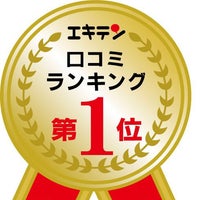 エキテン

口コミ
ランキング

第1位